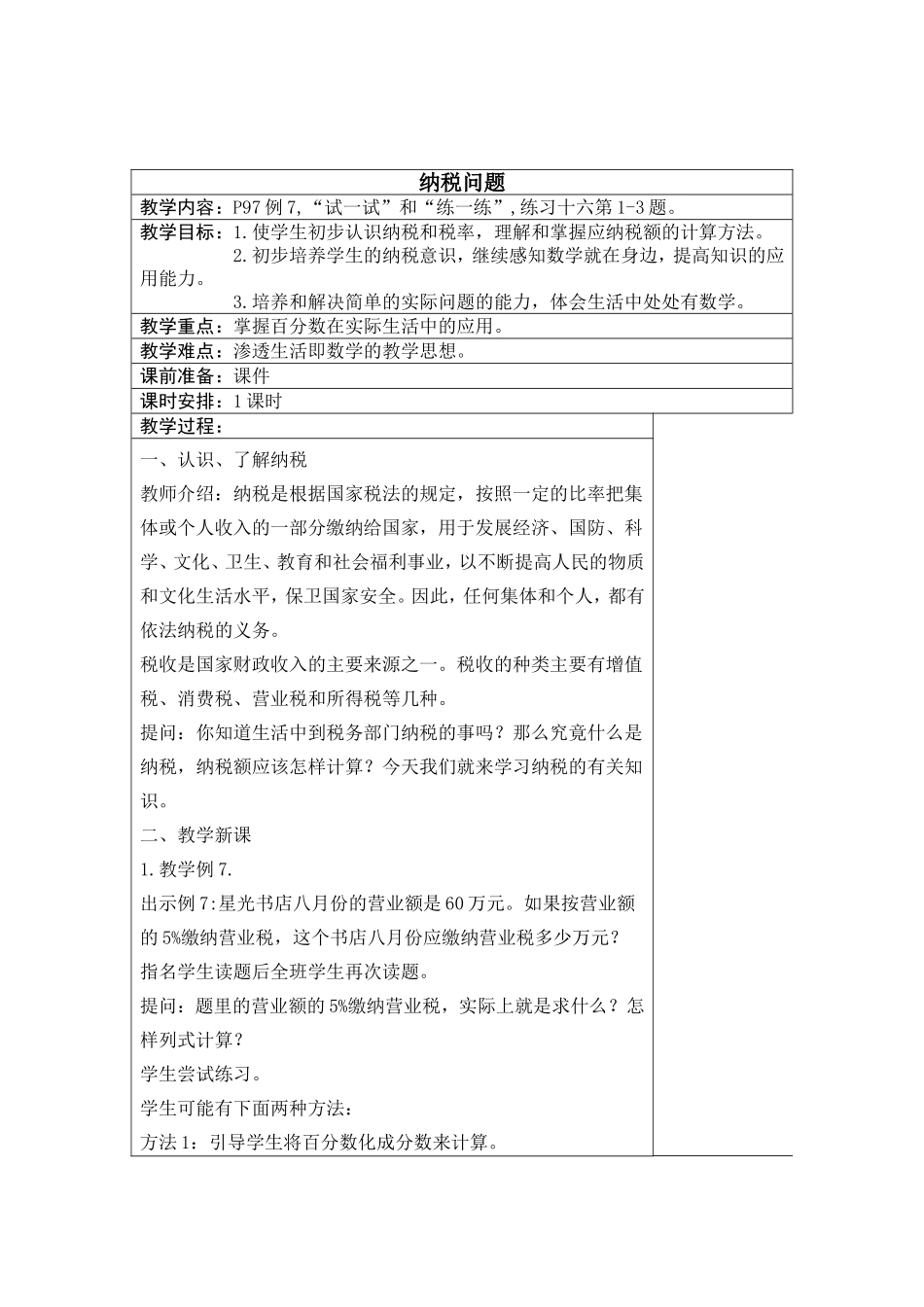 纳税问题

教学内容：P97 例 7，“试一试”和“练一练”，练习十六第 1-3 题。

教学目标：1.使学生初步认识纳税和税率，理解和掌握应纳税额的计算方法。
2.初步培养学生的纳税意识，继续感知数学就在身边，提高知识的应用能力。
3.培养和解决简单的实际问题的能力，体会生活中处处有数学。

教学重点：掌握百分数在实际生活中的应用。

教学难点：渗透生活即数学的教学思想。

课前准备：课件

课时安排：1 课时

教学过程：

一、认识、了解纳税

教师介绍：纳税是根据国家税法的规定，按照一定的比率把集体或个人收入的一部分缴纳给国家，用于发展经济、国防、科学、文化、卫生、教育和社会福利事业，以不断提高人民的物质和文化生活水平，保卫国家安全。因此，任何集体和个人，都有依法纳税的义务。

税收是国家财政收入的主要来源之一。税收的种类主要有增值税、消费税、营业税和所得税等几种。

提问：你知道生活中到税务部门纳税的事吗？那么究竟什么是纳税，纳税额应该怎样计算？今天我们就来学习纳税的有关知识。

二、教学新课

1.教学例 7.

出示例 7:星光书店八月份的营业额是 60 万元。如果按营业额的 5%缴纳营业税，这个书店八月份应缴纳营业税多少万元？

指名学生读题后全班学生再次读题。

提问：题里的营业额的 5%缴纳营业税，实际上就是求什么？怎样列式计算？

学生尝试练习。

学生可能有下面两种方法：

方法 1：引导学生将百分数化成分数来计算。